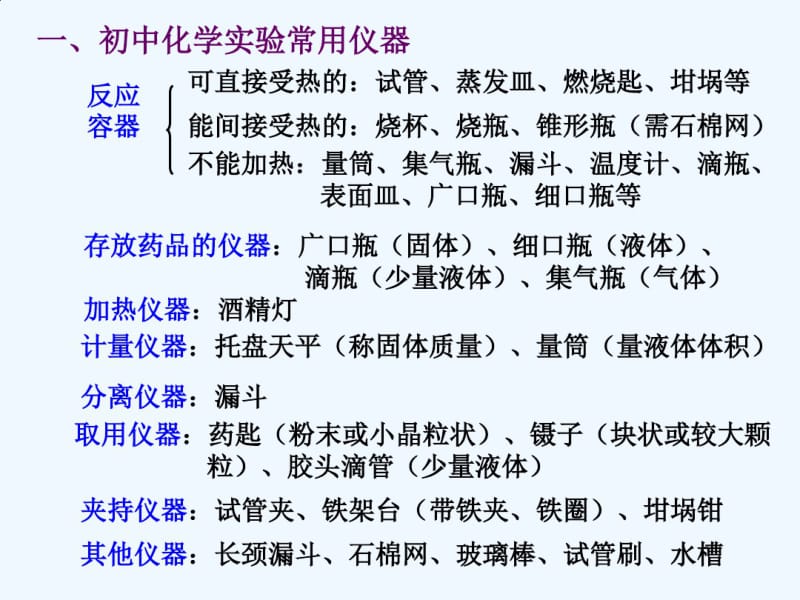 一、初中化学实验常用仪器

反应容器
可直接受热的：试管、蒸发皿、燃烧匙、坩埚等
能间接受热的：烧杯、烧瓶、锥形瓶（需石棉网）
不能加热：量筒、集气瓶、漏斗、温度计、滴瓶、表面皿、广口瓶、细口瓶等

存放药品的仪器：广口瓶（固体）、细口瓶（液体）、滴瓶（少量液体）、集气瓶（气体）

加热仪器：酒精灯

计量仪器：托盘天平（称固体质量）、量筒（量液体体积）

分离仪器：漏斗

取用仪器：药匙（粉末或小晶粒状）、镊子（块状或较大颗粒）、胶头滴管（少量液体）

夹持仪器：试管夹、铁架台（带铁夹、铁圈）、坩埚钳

其他仪器：长颈漏斗、石棉网、玻璃棒、试管刷、水槽